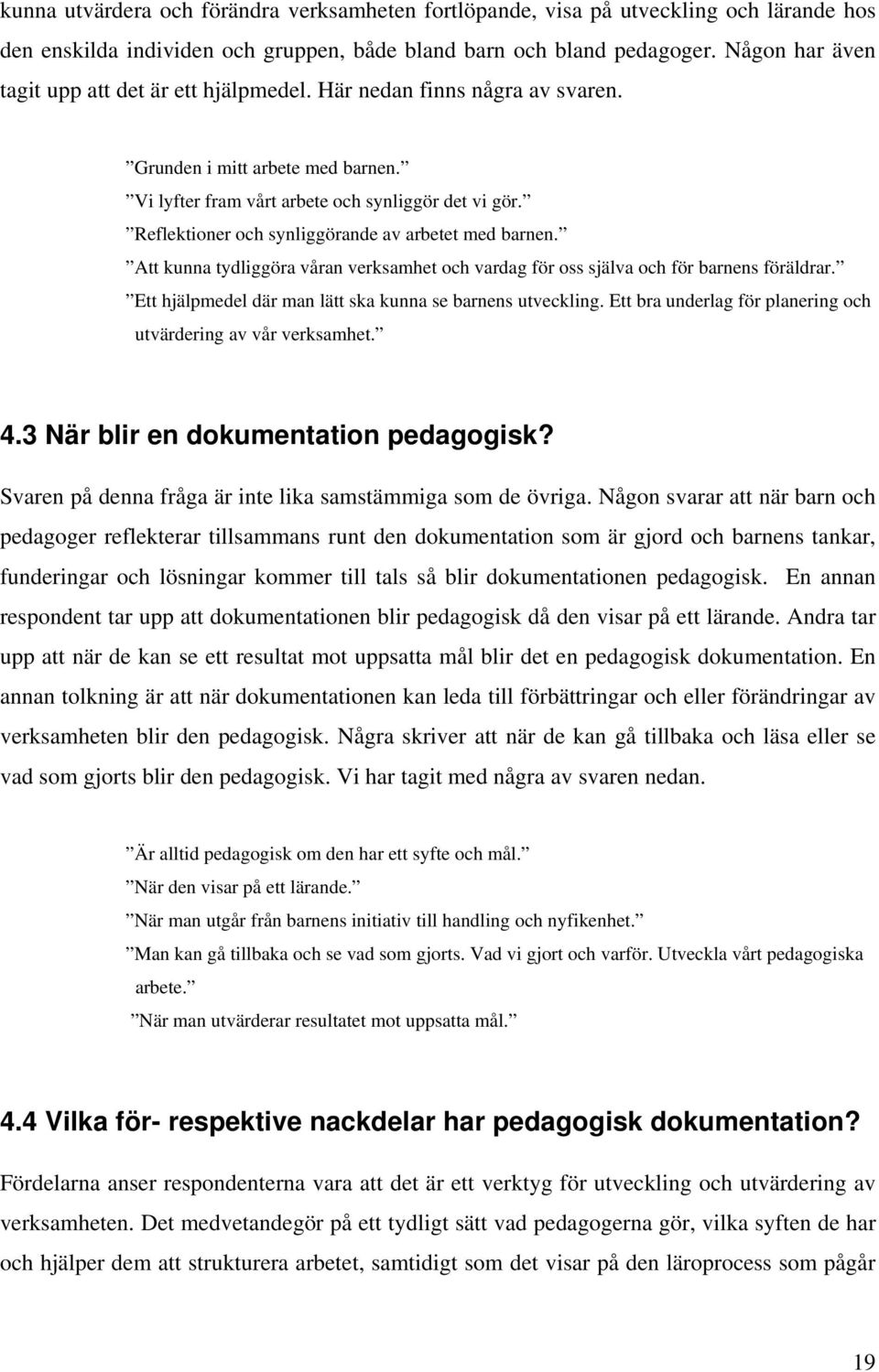 kunna utvärdera och förändra verksamheten fortlöpande, visa på utveckling och lärande hos den enskilda individen och gruppen, både bland barn och bland pedagoger. Någon har även tagit upp att det är ett hjälpmedel. Här nedan finns några av svaren.

”Grunden i mitt arbete med barnen.”
”Vi lyfter fram vårt arbete och synliggör det vi gör.”
”Reflektioner och synliggörande av arbetet med barnen.”
”Att kunna tydliggöra våran verksamhet och vardag för oss själva och för barnens föräldrar.”
”Ett hjälpmedel där man lätt ska kunna se barnens utveckling. Ett bra underlag för planering och utvärdering av vår verksamhet.”

4.3 När blir en dokumentation pedagogisk?

Svaren på denna fråga är inte lika samstämmiga som de övriga. Någon svarar att när barn och pedagoger reflekterar tillsammans runt den dokumentation som är gjord och barnens tankar, funderingar och lösningar kommer till tals så blir dokumentationen pedagogisk. En annan respondent tar upp att dokumentationen blir pedagogisk då den visar på ett lärande. Andra tar upp att när de kan se ett resultat mot uppsatta mål blir det en pedagogisk dokumentation. En annan tolkning är att när dokumentationen kan leda till förbättringar och eller förändringar av verksamheten blir den pedagogisk. Några skriver att när de kan gå tillbaka och läsa eller se vad som gjorts blir den pedagogisk. Vi har tagit med några av svaren nedan.

”Är alltid pedagogisk om den har ett syfte och mål.”
”När den visar på ett lärande.”
”När man utgår från barnens initiativ till handling och nyfikenhet.”
”Man kan gå tillbaka och se vad som gjorts. Vad vi gjort och varför. Utveckla vårt pedagogiska arbete.”
”När man utvärderar resultatet mot uppsatta mål.”

4.4 Vilka för- respektive nackdelar har pedagogisk dokumentation?

Fördelarna anser respondenterna vara att det är ett verktyg för utveckling och utvärdering av verksamheten. Det medvetandegör på ett tydligt sätt vad pedagogerna gör, vilka syften de har och hjälper dem att strukturera arbetet, samtidigt som det visar på den läroprocess som pågår

19